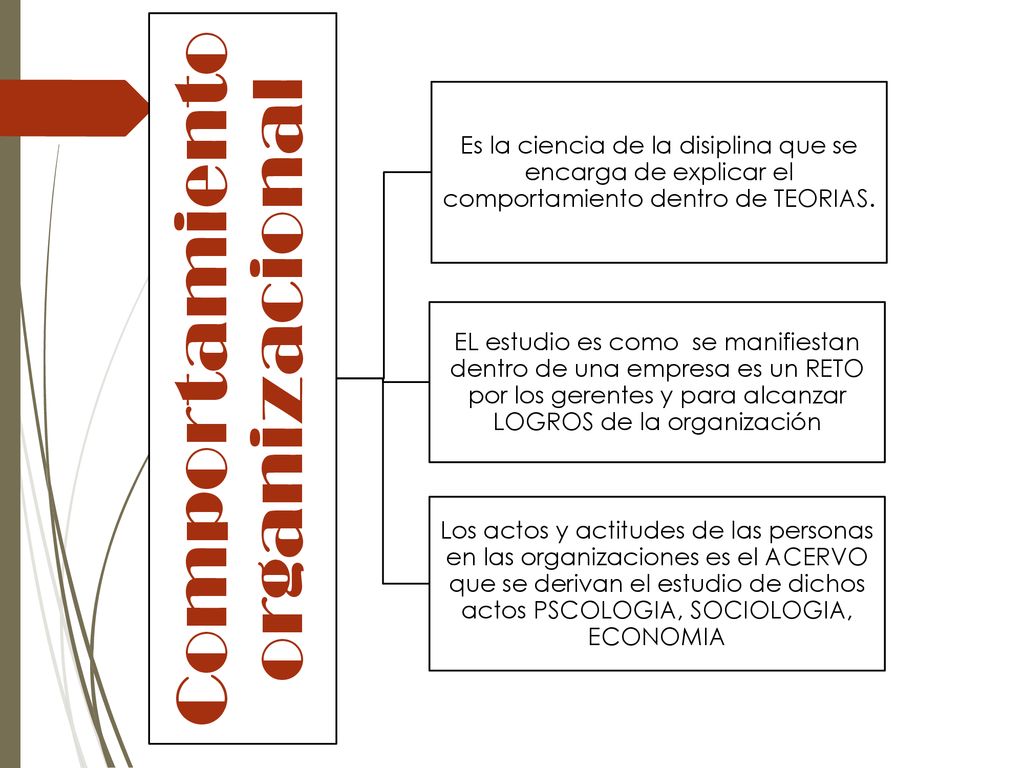 Comportamiento organizacional

Es la ciencia de la disiplina que se encarga de explicar el comportamiento dentro de TEORIAS.

EL estudio es como se manifiestan dentro de una empresa es un RETO por los gerentes y para alcanzar LOGROS de la organización

Los actos y actitudes de las personas en las organizaciones es el ACERVO que se derivan el estudio de dichos actos PSCOLOGIA, SOCIOLOGIA, ECONOMIA